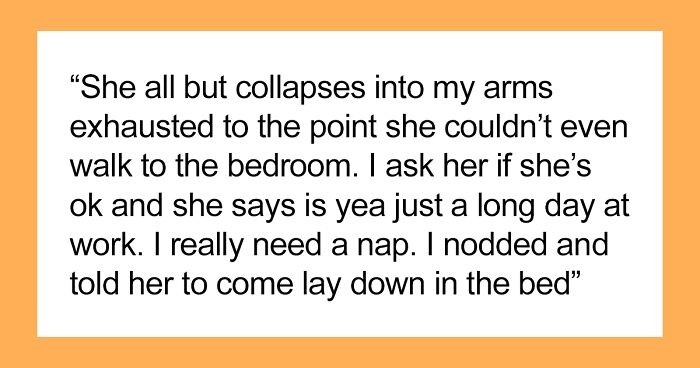 “She all but collapses into my arms exhausted to the point she couldn’t even walk to the bedroom. I ask her if she’s ok and she says is yea just a long day at work. I really need a nap. I nodded and told her to come lay down in the bed”